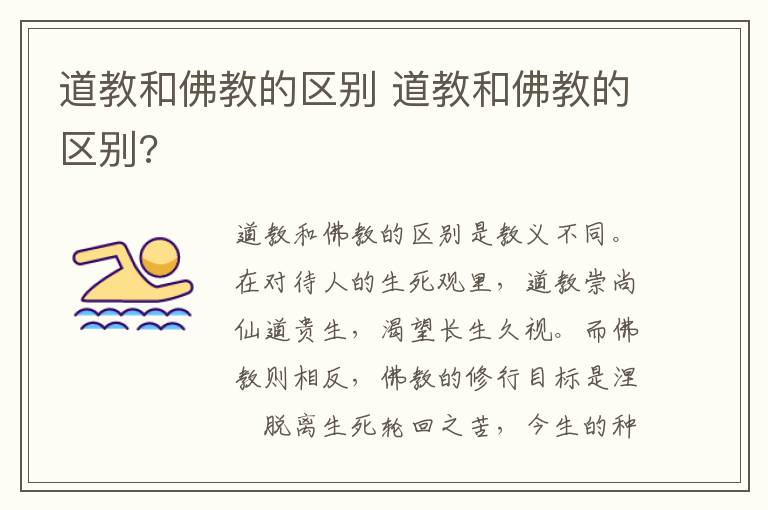 道教和佛教的区别 道教和佛教的区别?

道教和佛教的区别是教义不同。在对待人的生死观里，道教崇尚仙道贵生，渴望长生久视。而佛教则相反，佛教的修行目标是涅 脱离生死轮回之苦，今生的种